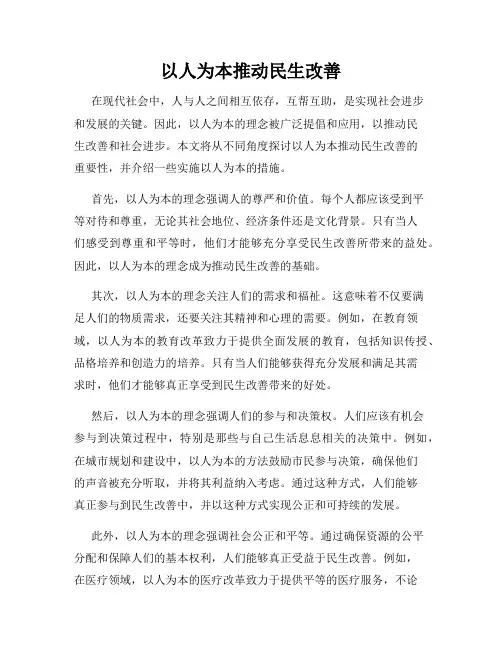 以人为本推动民生改善

在现代社会中，人与人之间相互依存，互帮互助，是实现社会进步和发展的关键。因此，以人为本的理念被广泛提倡和应用，以推动民生改善和社会进步。本文将从不同角度探讨以人为本推动民生改善的重要性，并介绍一些实施以人为本的措施。

首先，以人为本的理念强调人的尊严和价值。每个人都应该受到平等对待和尊重，无论其社会地位、经济条件还是文化背景。只有当人们感受到尊重和平等时，他们才能够充分享受民生改善所带来的益处。因此，以人为本的理念成为推动民生改善的基础。

其次，以人为本的理念关注人们的需求和福祉。这意味着不仅要满足人们的物质需求，还要关注其精神和心理的需要。例如，在教育领域，以人为本的教育改革致力于提供全面发展的教育，包括知识传授、品格培养和创造力的培养。只有当人们能够获得充分发展和满足其需求时，他们才能够真正享受到民生改善带来的好处。

然后，以人为本的理念强调人们的参与和决策权。人们应该有机会参与到决策过程中，特别是那些与自己生活息息相关的决策中。例如，在城市规划和建设中，以人为本的方法鼓励市民参与决策，确保他们的声音被充分听取，并将其利益纳入考虑。通过这种方式，人们能够真正参与到民生改善中，并以这种方式实现公正和可持续的发展。

此外，以人为本的理念强调社会公正和平等。通过确保资源的公平分配和保障人们的基本权利，人们能够真正受益于民生改善。例如，在医疗领域，以人为本的医疗改革致力于提供平等的医疗服务，不论